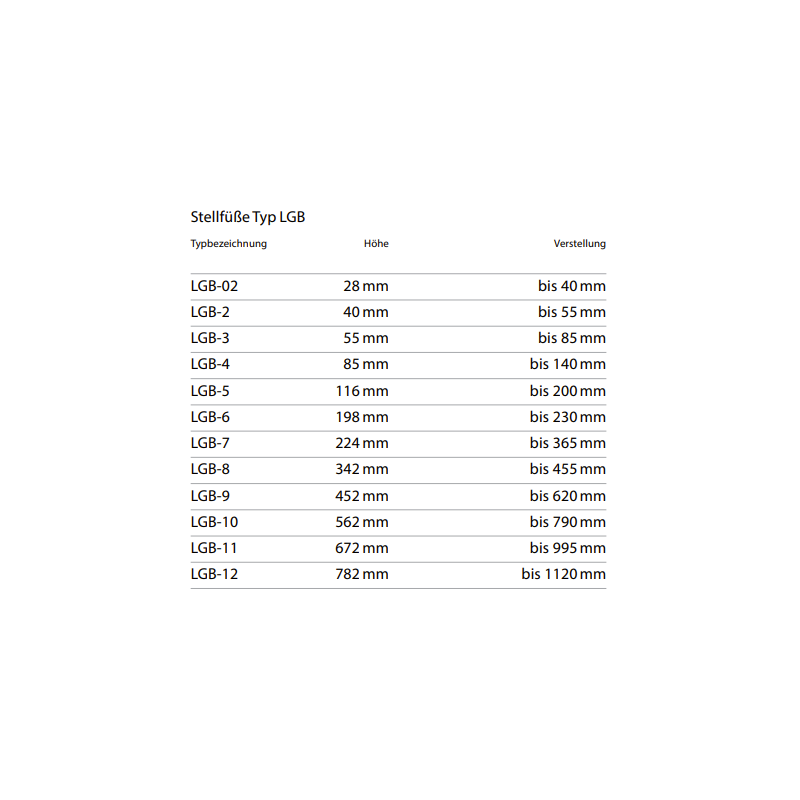 Stellfüße Typ LGB

| Typbezeichnung | Höhe | Verstellung |
|---|---|---|
| LGB-02 | 28 mm | bis 40 mm |
| LGB-2 | 40 mm | bis 55 mm |
| LGB-3 | 55 mm | bis 85 mm |
| LGB-4 | 85 mm | bis 140 mm |
| LGB-5 | 116 mm | bis 200 mm |
| LGB-6 | 198 mm | bis 230 mm |
| LGB-7 | 224 mm | bis 365 mm |
| LGB-8 | 342 mm | bis 455 mm |
| LGB-9 | 452 mm | bis 620 mm |
| LGB-10 | 562 mm | bis 790 mm |
| LGB-11 | 672 mm | bis 995 mm |
| LGB-12 | 782 mm | bis 1120 mm |